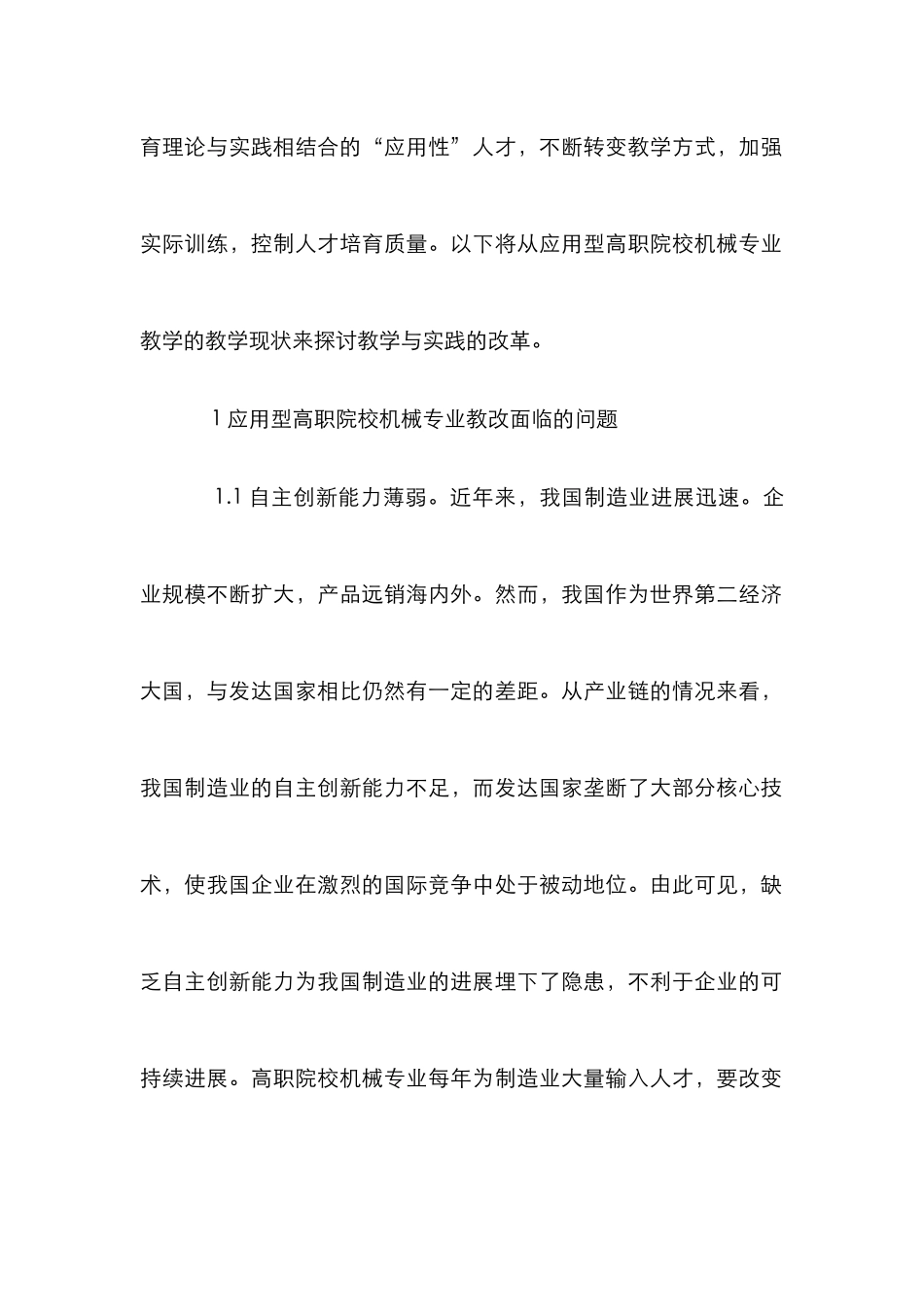 育理论与实践相结合的“应用性”人才，不断转变教学方式，加强实际训练，控制人才培育质量。以下将从应用型高职院校机械专业教学的教学现状来探讨教学与实践的改革。

1 应用型高职院校机械专业教改面临的问题

1.1 自主创新能力薄弱。近年来，我国制造业进展迅速。企业规模不断扩大，产品远销海内外。然而，我国作为世界第二经济大国，与发达国家相比仍然有一定的差距。从产业链的情况来看，我国制造业的自主创新能力不足，而发达国家垄断了大部分核心技术，使我国企业在激烈的国际竞争中处于被动地位。由此可见，缺乏自主创新能力为我国制造业的进展埋下了隐患，不利于企业的可持续进展。高职院校机械专业每年为制造业大量输入人才，要改变